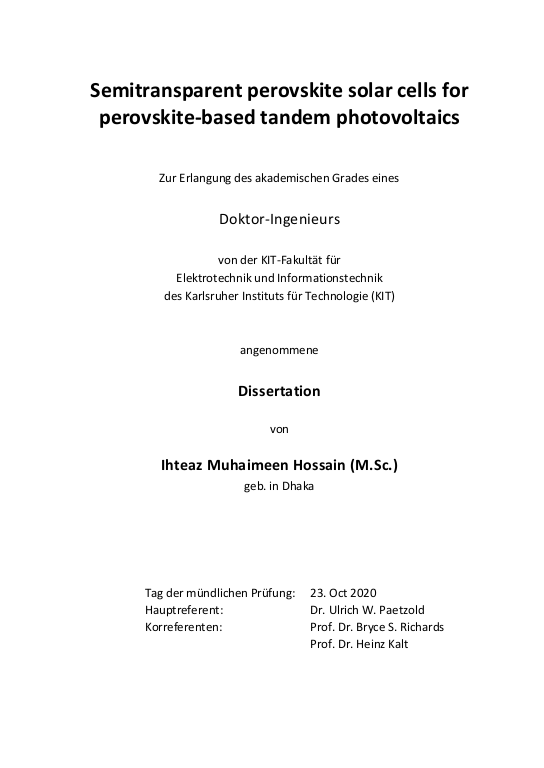 Semitransparent perovskite solar cells for perovskite-based tandem photovoltaics

Zur Erlangung des akademischen Grades eines

Doktor-Ingenieurs

von der KIT-Fakultät für
Elektrotechnik und Informationstechnik
des Karlsruher Instituts für Technologie (KIT)

angenommene

Dissertation

von

Ihteaz Muhaimeen Hossain (M.Sc.)
geb. in Dhaka

Tag der mündlichen Prüfung: 23. Oct 2020
Hauptreferent: Dr. Ulrich W. Paetzold
Korreferenten: Prof. Dr. Bryce S. Richards
Prof. Dr. Heinz Kalt